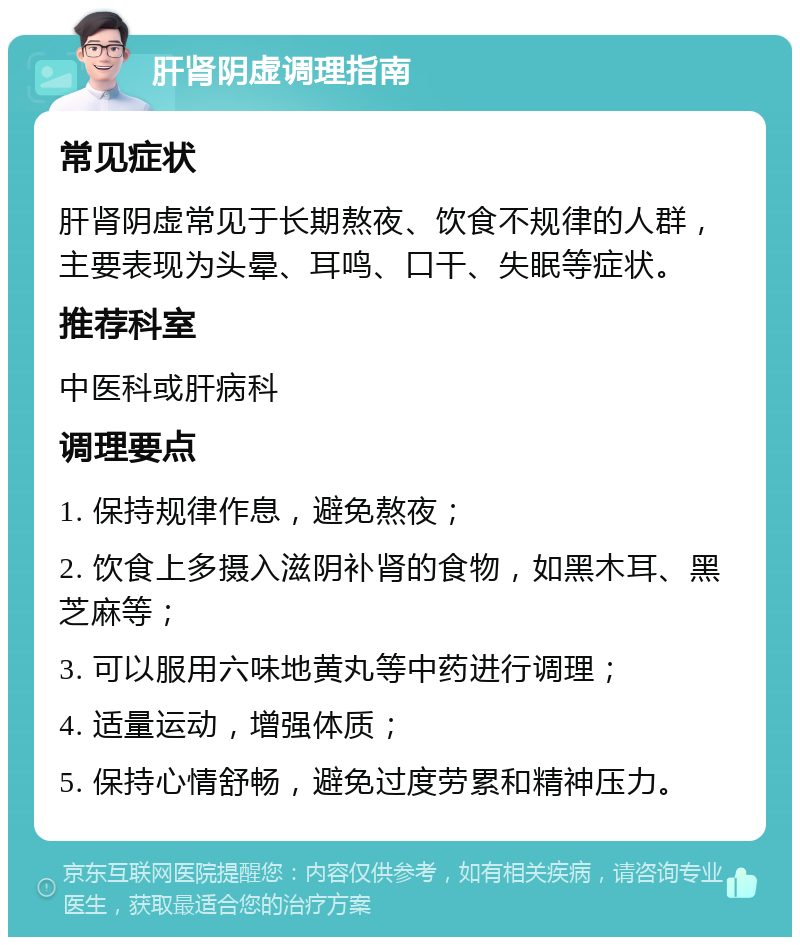 肝肾阴虚调理指南

常见症状

肝肾阴虚常见于长期熬夜、饮食不规律的人群，主要表现为头晕、耳鸣、口干、失眠等症状。

推荐科室

中医科或肝病科

调理要点

1. 保持规律作息，避免熬夜；

2. 饮食上多摄入滋阴补肾的食物，如黑木耳、黑芝麻等；

3. 可以服用六味地黄丸等中药进行调理；

4. 适量运动，增强体质；

5. 保持心情舒畅，避免过度劳累和精神压力。

京东互联网医院提醒您：内容仅供参考，如有相关疾病，请咨询专业医生，获取最适合您的治疗方案